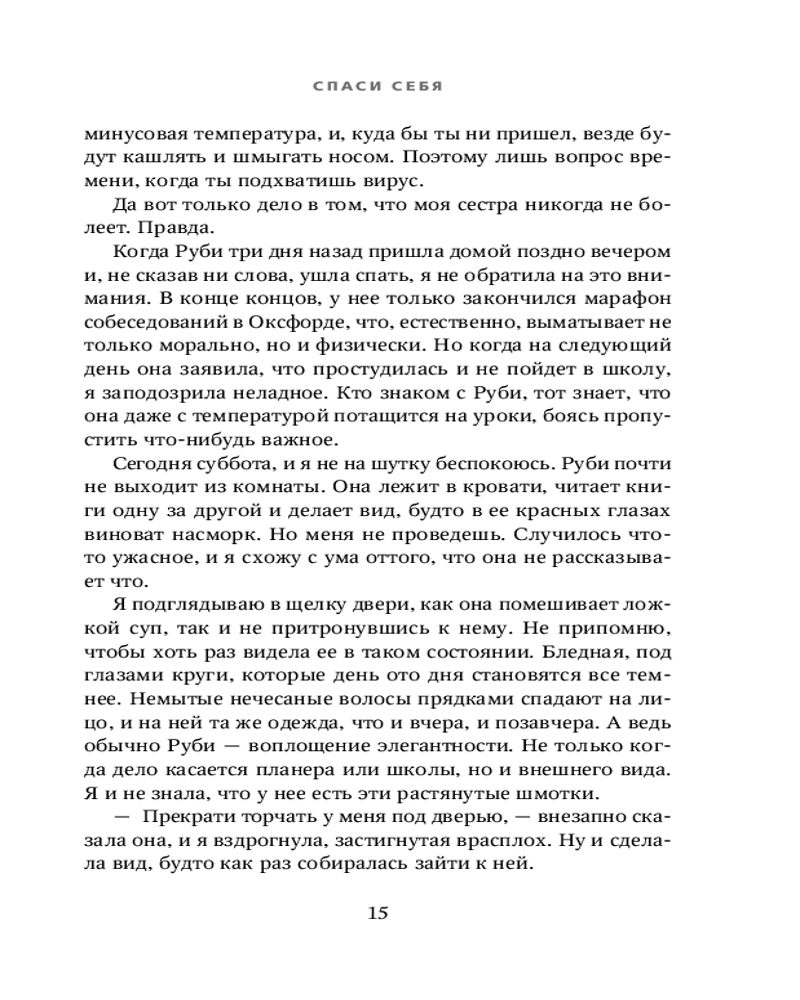 СПАСИ СЕБЯ

минусовая температура, и, куда бы ты ни пришел, везде будут кашлять и шмыгать носом. Поэтому лишь вопрос времени, когда ты подхватишь вирус.

Да вот только дело в том, что моя сестра никогда не болеет. Правда.

Когда Руби три дня назад пришла домой поздно вечером и, не сказав ни слова, ушла спать, я не обратила на это внимания. В конце концов, у нее только закончился марафон собеседований в Оксфорде, что, естественно, выматывает не только морально, но и физически. Но когда на следующий день она заявила, что простудилась и не пойдет в школу, я заподозрила неладное. Кто знаком с Руби, тот знает, что она даже с температурой потащится на уроки, боясь пропустить что-нибудь важное.

Сегодня суббота, и я не на шутку беспокоюсь. Руби почти не выходит из комнаты. Она лежит в кровати, читает книги одну за другой и делает вид, будто в ее красных глазах виноват насморк. Но меня не проведешь. Случилось что-то ужасное, и я схожу с ума оттого, что она не рассказывает что.

Я подглядываю в щелку двери, как она помешивает ложкой суп, так и не притронувшись к нему. Не припомню, чтобы хоть раз видела ее в таком состоянии. Бледная, под глазами круги, которые день ото дня становятся все темнее. Немытые нечесаные волосы прядками спадают на лицо, и на ней та же одежда, что и вчера, и позавчера. А ведь обычно Руби — воплощение элегантности. Не только когда дело касается планера или школы, но и внешнего вида. Я и не знала, что у нее есть эти растянутые шмотки.

— Прекрати торчать у меня под дверью, — внезапно сказала она, и я вздрогнула, застигнутая врасплох. Ну и сделала вид, будто как раз собиралась зайти к ней.

15